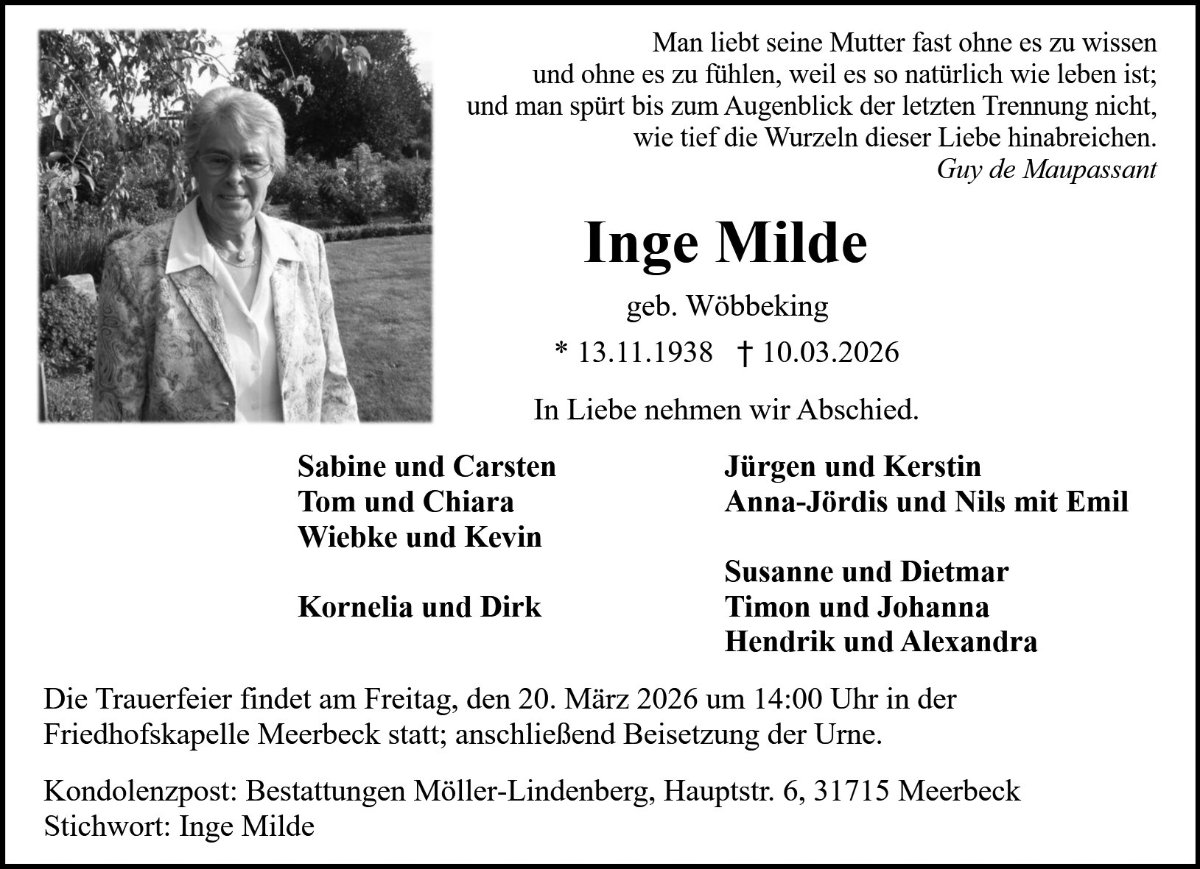 Man liebt seine Mutter fast ohne es zu wissen
und ohne es zu fühlen, weil es so natürlich wie leben ist;
und man spürt bis zum Augenblick der letzten Trennung nicht,
wie tief die Wurzeln dieser Liebe hinabreichen.
Guy de Maupassant

Inge Milde

geb. Wöbbeking

* 13.11.1938 † 10.03.2026

In Liebe nehmen wir Abschied.

Sabine und Carsten
Tom und Chiara
Wiebke und Kevin

Kornelia und Dirk

Jürgen und Kerstin
Anna-Jördis und Nils mit Emil

Susanne und Dietmar
Timon und Johanna
Hendrik und Alexandra

Die Trauerfeier findet am Freitag, den 20. März 2026 um 14:00 Uhr in der Friedhofskapelle Meerbeck statt; anschließend Beisetzung der Urne.

Kondolenzpost: Bestattungen Möller-Lindenberg, Hauptstr. 6, 31715 Meerbeck
Stichwort: Inge Milde